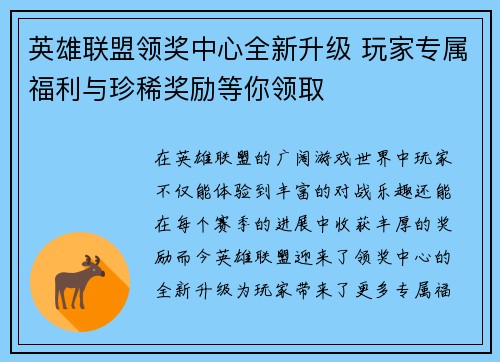 英雄联盟领奖中心全新升级 玩家专属福利与珍稀奖励等你领取

在英雄联盟的广阔游戏世界中玩家不仅能体验到丰富的对战乐趣还能在每个赛季的进展中收获丰厚的奖励而今英雄联盟迎来了领奖中心的全新升级为玩家带来了更多专属福